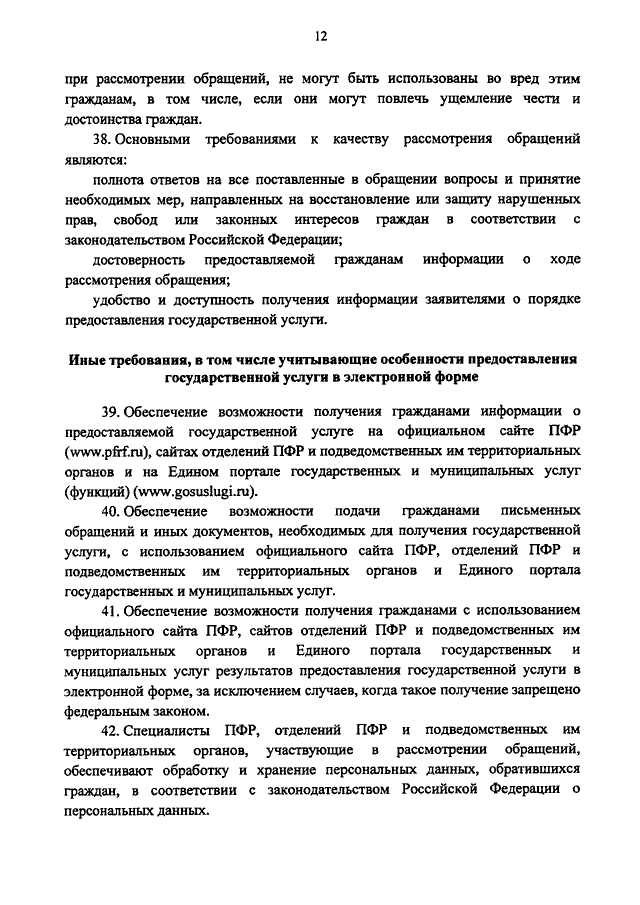 12

при рассмотрении обращений, не могут быть использованы во вред этим гражданам, в том числе, если они могут повлечь ущемление чести и достоинства граждан.

38. Основными требованиями к качеству рассмотрения обращений являются:

полнота ответов на все поставленные в обращении вопросы и принятие необходимых мер, направленных на восстановление или защиту нарушенных прав, свобод или законных интересов граждан в соответствии с законодательством Российской Федерации;

достоверность предоставляемой гражданам информации о ходе рассмотрения обращения;

удобство и доступность получения информации заявителями о порядке предоставления государственной услуги.

Иные требования, в том числе учитывающие особенности предоставления государственной услуги в электронной форме

39. Обеспечение возможности получения гражданами информации о предоставляемой государственной услуге на официальном сайте ПФР (www.pfrf.ru), сайтах отделений ПФР и подведомственных им территориальных органов и на Едином портале государственных и муниципальных услуг (функций) (www.gosuslugi.ru).

40. Обеспечение возможности подачи гражданами письменных обращений и иных документов, необходимых для получения государственной услуги, с использованием официального сайта ПФР, отделений ПФР и подведомственных им территориальных органов и Единого портала государственных и муниципальных услуг.

41. Обеспечение возможности получения гражданами с использованием официального сайта ПФР, сайтов отделений ПФР и подведомственных им территориальных органов и Единого портала государственных и муниципальных услуг результатов предоставления государственной услуги в электронной форме, за исключением случаев, когда такое получение запрещено федеральным законом.

42. Специалисты ПФР, отделений ПФР и подведомственных им территориальных органов, участвующие в рассмотрении обращений, обеспечивают обработку и хранение персональных данных, обратившихся граждан, в соответствии с законодательством Российской Федерации о персональных данных.